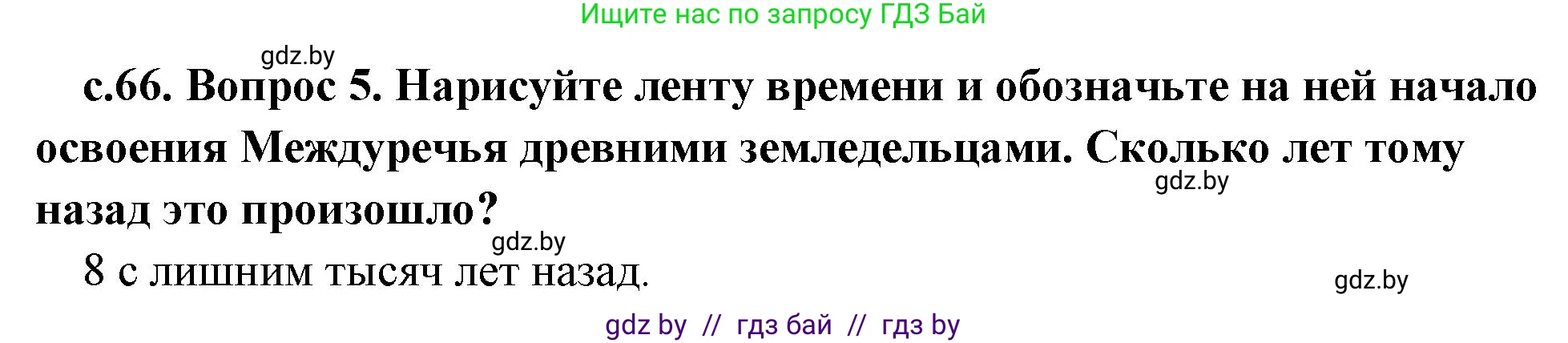 Ищите нас по запросу ГДЗ Бай

gdz.by

с.66. Вопрос 5. Нарисуйте ленту времени и обозначьте на ней начало освоения Междуречья древними земледельцами. Сколько лет тому назад это произошло?

gdz.by

gdz.by

8 с лишним тысяч лет назад.

gdz.by

gdz by // гдз бай // гдз by